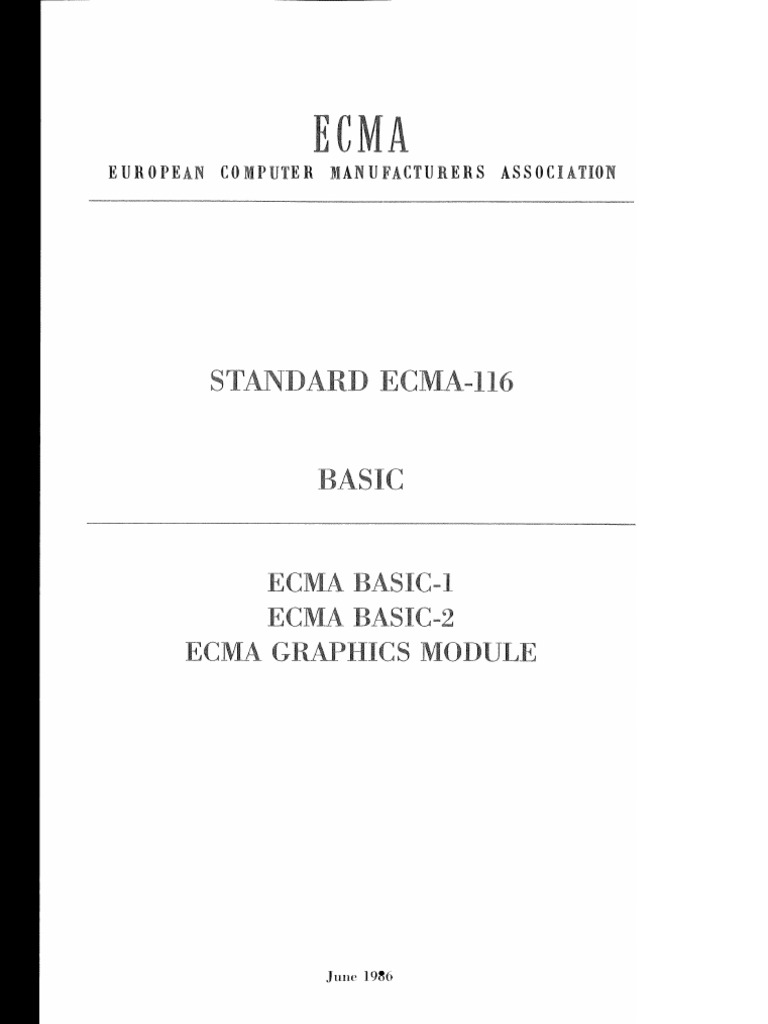 ECMA

EUROPEAN COMPUTER MANUFACTURERS ASSOCIATION

STANDARD ECMA-116

BASIC

ECMA BASIC-1
ECMA BASIC-2
ECMA GRAPHICS MODULE

June 1986